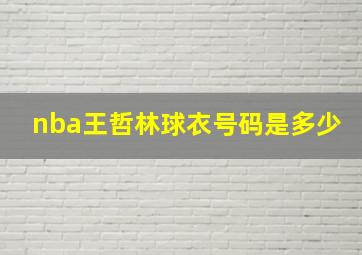 nba王哲林球衣号码是多少